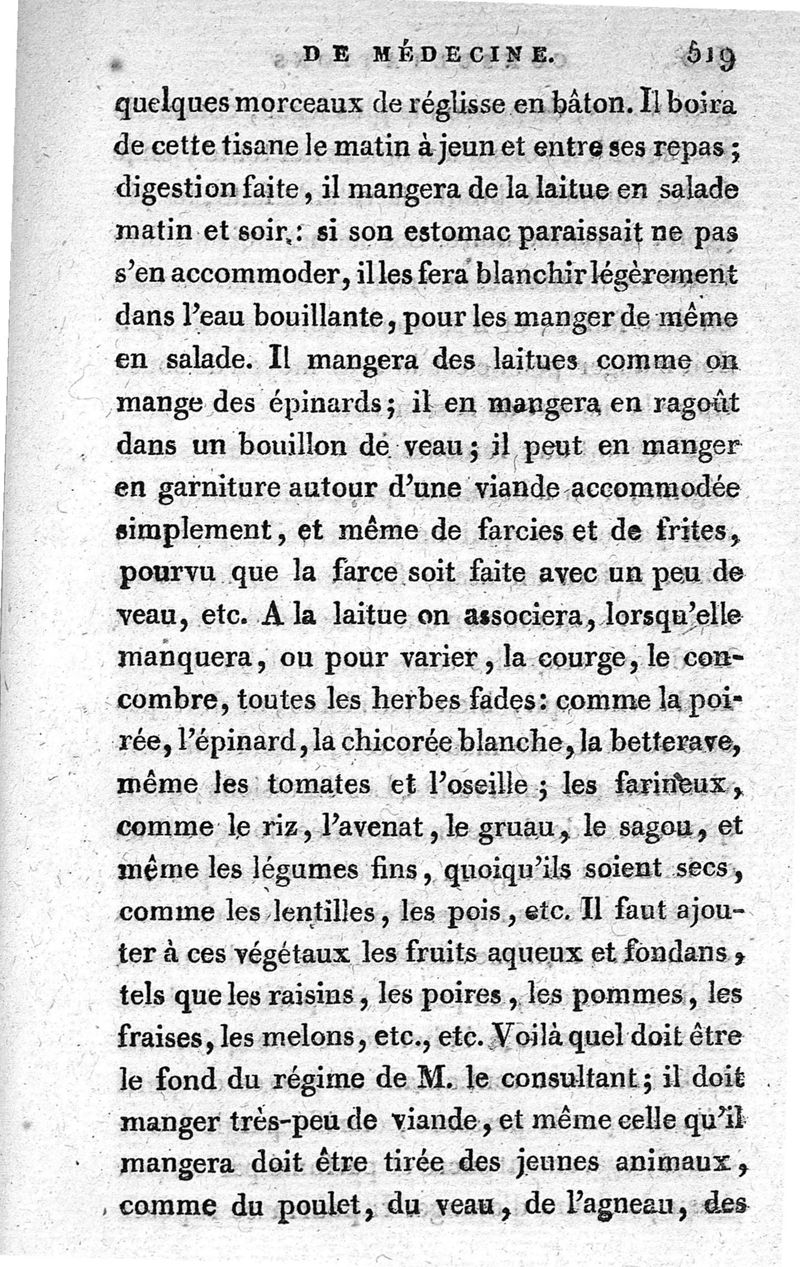 DE MÉDECINE. 519

quelques morceaux de réglisse en bâton. Il boira de cette tisane le matin à jeun et entre ses repas ; digestion faite, il mangera de la laitue en salade matin et soir : si son estomac paraissait ne pas s'en accommoder, il les fera blanchir légèrement dans l'eau bouillante, pour les manger de même en salade. Il mangera des laitues comme on mange des épinards ; il en mangera en ragoût dans un bouillon de veau ; il peut en manger en garniture autour d'une viande accommodée simplement, et même de farcies et de frites, pourvu que la farce soit faite avec un peu de veau, etc. A la laitue on associera, lorsqu'elle manquera, ou pour varier, la courge, le concombre, toutes les herbes fades : comme la poirée, l'épinard, la chicorée blanche, la betterave, même les tomates et l'oseille ; les farineux, comme le riz, l'avenat, le gruau, le sagou, et même les légumes fins, quoiqu'ils soient secs, comme les lentilles, les pois, etc. Il faut ajouter à ces végétaux les fruits aqueux et fondans, tels que les raisins, les poires, les pommes, les fraises, les melons, etc., etc. Voilà quel doit être le fond du régime de M. le consultant ; il doit manger très-peu de viande, et même celle qu'il mangera doit être tirée des jeunes animaux, comme du poulet, du veau, de l'agneau, des